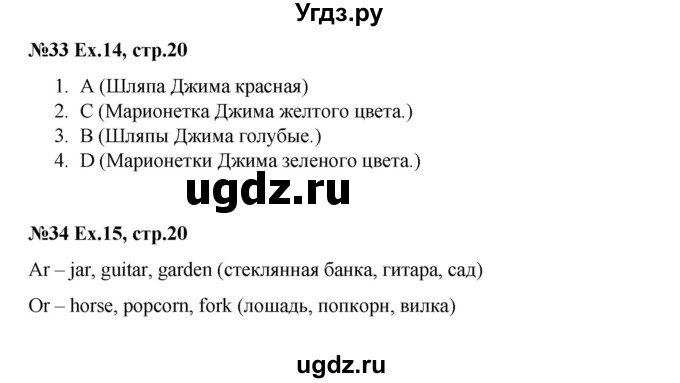 Угдз.ру

№33 Ex.14, стр.20

1. A (Шляпа Джима красная)
2. C (Марионетка Джима желтого цвета.)
3. B (Шляпы Джима голубые.)
4. D (Марионетки Джима зеленого цвета.)

ugdz.ru

№34 Ex.15, стр.20

Ar – jar, guitar, garden (стеклянная банка, гитара, сад)

Or – horse, popcorn, fork (лошадь, попкорн, вилка)

ugdz.ru